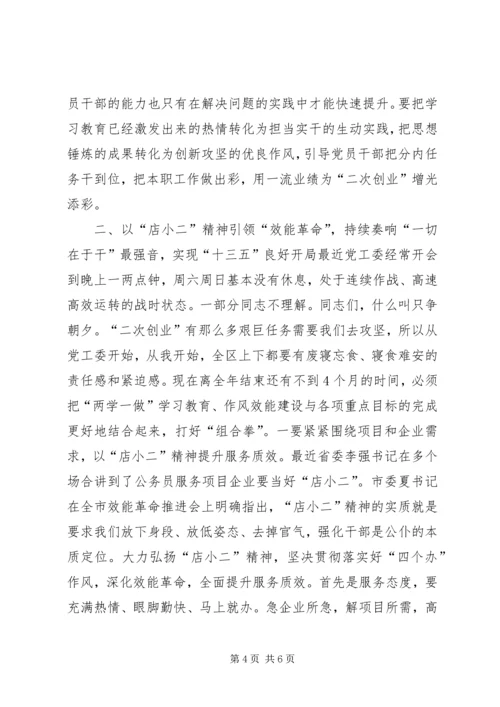 员干部的能力也只有在解决问题的实践中才能快速提升。要把学习教育已经激发出来的热情转化为担当实干的生动实践，把思想锤炼的成果转化为创新攻坚的优良作风，引导党员干部把分内任务干到位，把本职工作做出彩，用一流业绩为“二次创业”增光添彩。

二、以“店小二”精神引领“效能革命”，持续奏响“一切在于干”最强音，实现“十三五”良好开局最近党工委经常开会到晚上一两点钟，周六周日基本没有休息，处于连续作战、高速高效运转的战时状态。一部分同志不理解。同志们，什么叫只争朝夕。“二次创业”有那么多艰巨任务需要我们去攻坚，所以从党工委开始，从我开始，全区上下都要有废寝忘食、寝食难安的责任感和紧迫感。现在离全年结束还有不到4个月的时间，必须把“两学一做”学习教育、作风效能建设与各项重点目标的完成更好地结合起来，打好“组合拳”。一要紧紧围绕项目和企业需求，以“店小二”精神提升服务质效。最近省委李强书记在多个场合讲到了公务员服务项目企业要当好“店小二”。市委夏书记在全市效能革命推进会上明确指出，“店小二”精神的实质就是要求我们放下身段、放低姿态、去掉官气，强化干部是公仆的本质定位。大力弘扬“店小二”精神，坚决贯彻落实好“四个办”作风，深化效能革命，全面提升服务质效。首先是服务态度，要充满热情、眼脚勤快、马上就办。急企业所急，解项目所需，高

第4页 共6页